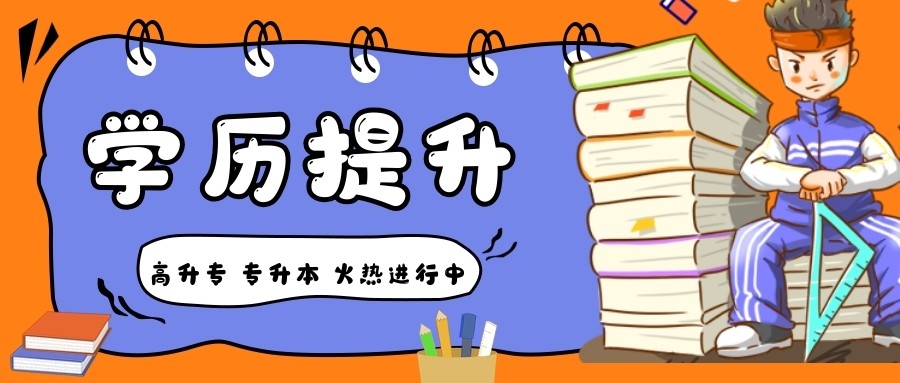 学历提升

高升专 专升本 火热进行中